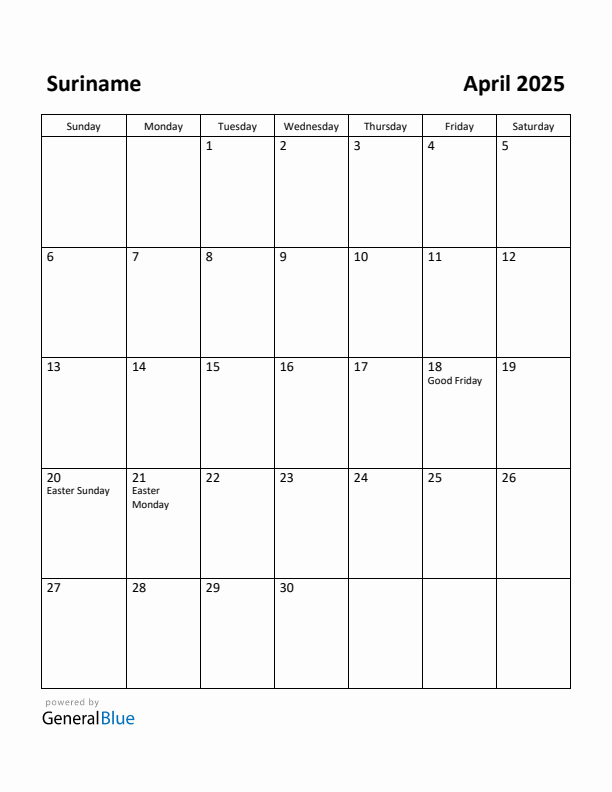 Suriname

April 2025

| Sunday | Monday | Tuesday | Wednesday | Thursday | Friday | Saturday |
|---|---|---|---|---|---|---|
| | | 1 | 2 | 3 | 4 | 5 |
| 6 | 7 | 8 | 9 | 10 | 11 | 12 |
| 13 | 14 | 15 | 16 | 17 | 18 Good Friday | 19 |
| 20 Easter Sunday | 21 Easter Monday | 22 | 23 | 24 | 25 | 26 |
| 27 | 28 | 29 | 30 | | | |

powered by
GeneralBlue